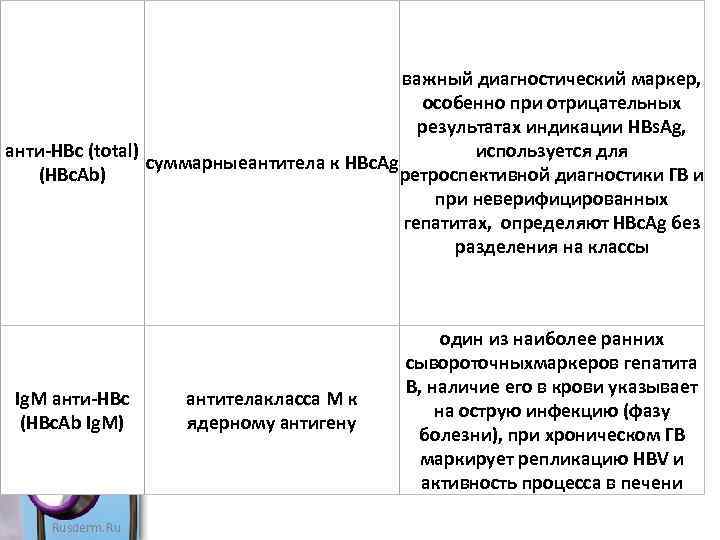 | анти-HBc (total) (HBcAb) | суммарныеантитела к HBcAg | важный диагностический маркер, особенно при отрицательных результатах индикации HBsAg, используется для ретроспективной диагностики ГВ и при неверифицированных гепатитах, определяют HBcAg без разделения на классы |
|---|---|---|
| IgM анти-HBc (HBcAb IgM) | антителакласса М к ядерному антигену | один из наиболее ранних сывороточныхмаркеров гепатита В, наличие его в крови указывает на острую инфекцию (фазу болезни), при хроническом ГВ маркирует репликацию HBV и активность процесса в печени |

Rusderm.Ru